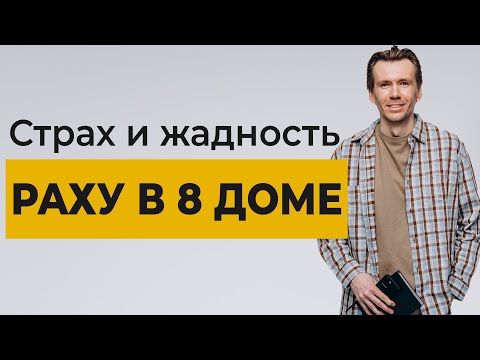 Страх и жадность

РАХУ В 8 ДОМЕ